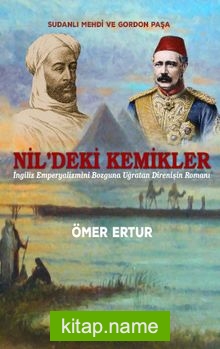 SUDANLI MEHDİ VE GORDON PAŞA

NİL'DEKİ KEMİKLER

İngiliz Emperyalizmini Bozguna Uğratan Direnişin Romanı

ÖMER ERTUR

kitap.name